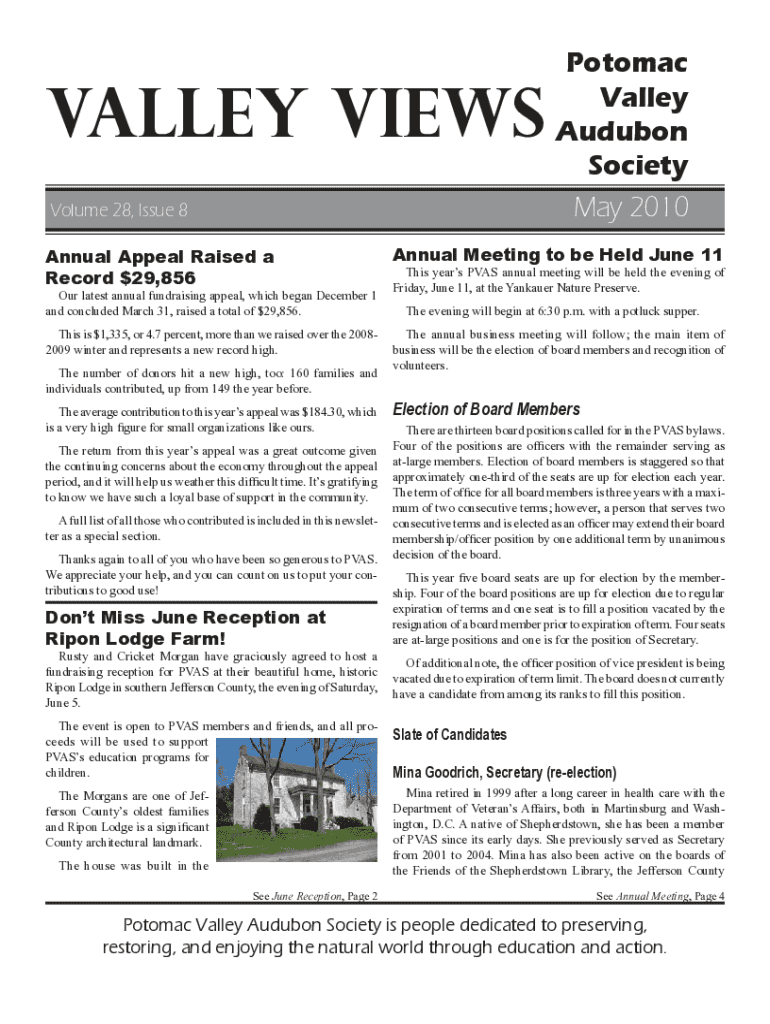 VALLEY VIEWS

Potomac Valley Audubon Society

Volume 28, Issue 8

May 2010

Annual Appeal Raised a Record $29,856

Our latest annual fundraising appeal, which began December 1 and concluded March 31, raised a total of $29,856.

This is $1,335, or 4.7 percent, more than we raised over the 2008-2009 winter and represents a new record high.

The number of donors hit a new high, too: 160 families and individuals contributed, up from 149 the year before.

The average contribution to this year's appeal was $184.30, which is a very high figure for small organizations like ours.

The return from this year's appeal was a great outcome given the continuing concerns about the economy throughout the appeal period, and it will help us weather this difficult time. It's gratifying to know we have such a loyal base of support in the community.

A full list of all those who contributed is included in this newsletter as a special section.

Thanks again to all of you who have been so generous to PVAS. We appreciate your help, and you can count on us to put your contributions to good use!

Don't Miss June Reception at Ripon Lodge Farm!

Rusty and Cricket Morgan have graciously agreed to host a fundraising reception for PVAS at their beautiful home, historic Ripon Lodge in southern Jefferson County, the evening of Saturday, June 5.

The event is open to PVAS members and friends, and all proceeds will be used to support PVAS's education programs for children.

The Morgans are one of Jefferson County's oldest families and Ripon Lodge is a significant County architectural landmark.

The house was built in the

See June Reception, Page 2

Annual Meeting to be Held June 11

This year's PVAS annual meeting will be held the evening of Friday, June 11, at the Yankauer Nature Preserve.

The evening will begin at 6:30 p.m. with a potluck supper.

The annual business meeting will follow; the main item of business will be the election of board members and recognition of volunteers.

Election of Board Members

There are thirteen board positions called for in the PVAS bylaws. Four of the positions are officers with the remainder serving as at-large members. Election of board members is staggered so that approximately one-third of the seats are up for election each year. The term of office for all board members is three years with a maximum of two consecutive terms; however, a person that serves two consecutive terms and is elected as an officer may extend their board membership/officer position by one additional term by unanimous decision of the board.

This year five board seats are up for election by the membership. Four of the board positions are up for election due to regular expiration of terms and one seat is to fill a position vacated by the resignation of a board member prior to expiration of term. Four seats are at-large positions and one is for the position of Secretary.

Of additional note, the officer position of vice president is being vacated due to expiration of term limit. The board does not currently have a candidate from among its ranks to fill this position.

Slate of Candidates

Mina Goodrich, Secretary (re-election)

Mina retired in 1999 after a long career in health care with the Department of Veteran's Affairs, both in Martinsburg and Washington, D.C. A native of Shepherdstown, she has been a member of PVAS since its early days. She previously served as Secretary from 2001 to 2004. Mina has also been active on the boards of the Friends of the Shepherdstown Library, the Jefferson County

See Annual Meeting, Page 4

Potomac Valley Audubon Society is people dedicated to preserving, restoring, and enjoying the natural world through education and action.